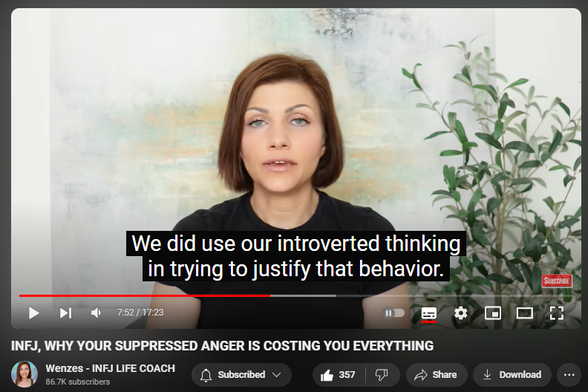 We did use our introverted thinking in trying to justify that behavior.

SUBSCRIBE

7:52 / 17:23

INFJ, WHY YOUR SUPPRESSED ANGER IS COSTING YOU EVERYTHING

Wenzes - INFJ LIFE COACH
86.7K subscribers

Subscribed

357

Share

Download